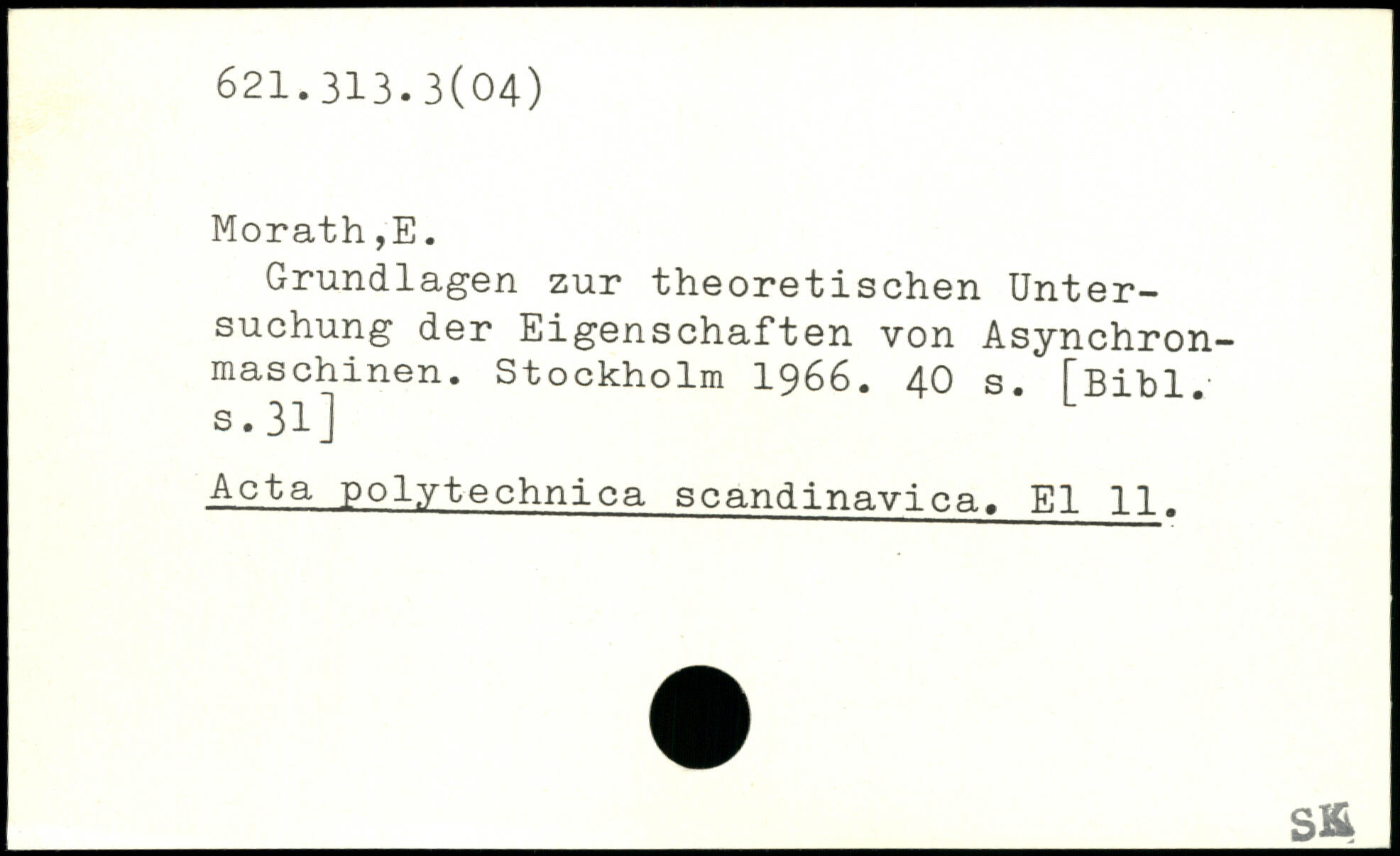 621.313.3(04)

Morath,E.
Grundlagen zur theoretischen Untersuchung der Eigenschaften von Asynchronmaschinen. Stockholm 1966. 40 s. [Bibl. s.31]

Acta polytechnica scandinavica. El 11.

SK